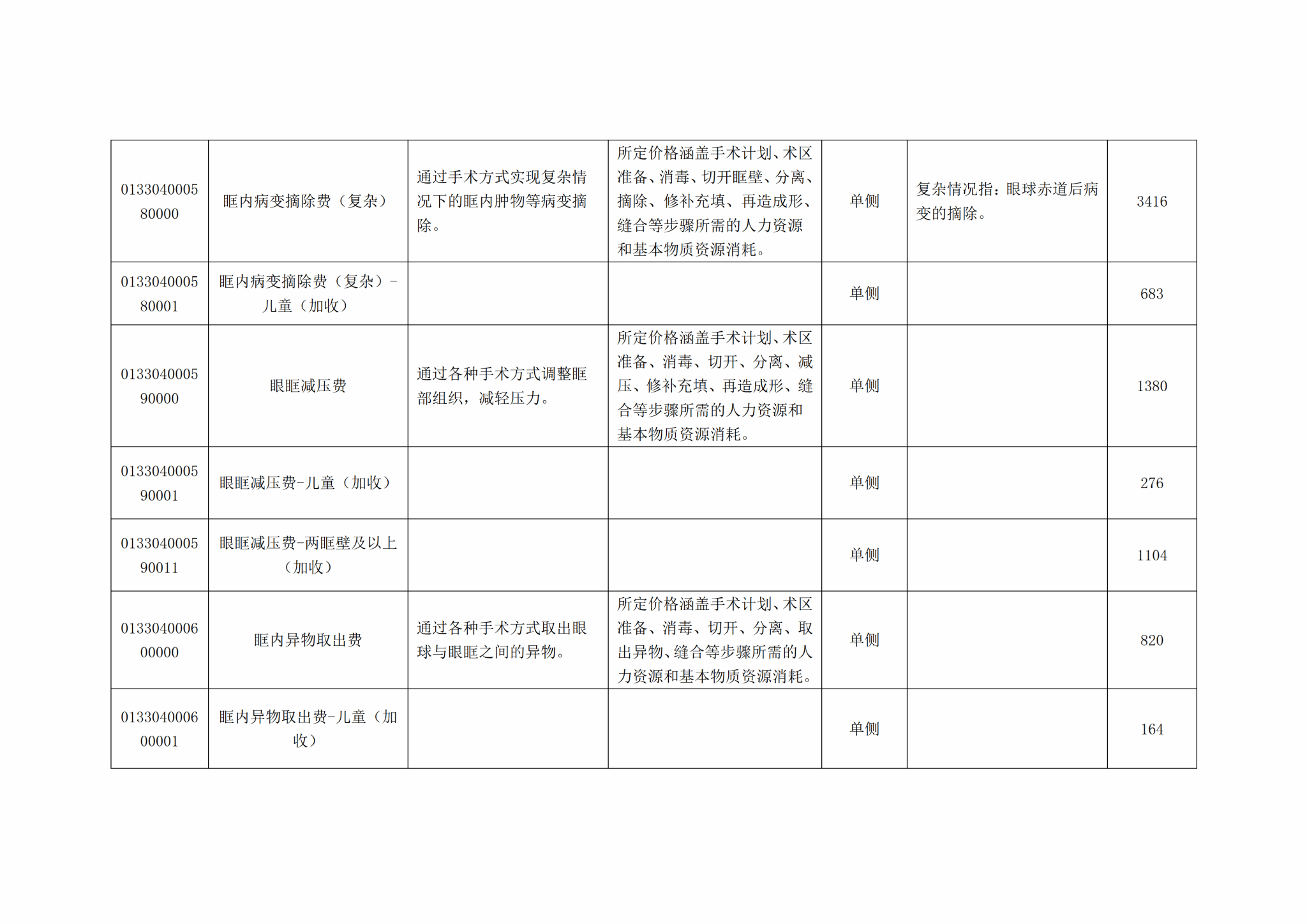 | 013304000580000 | 眶内病变摘除费（复杂） | 通过手术方式实现复杂情况下的眶内肿物等病变摘除。 | 所定价格涵盖手术计划、术区准备、消毒、切开眶壁、分离、摘除、修补充填、再造成形、缝合等步骤所需的人力资源和基本物质资源消耗。 | 单侧 | 复杂情况指：眼球赤道后病变的摘除。 | 3416 |
|---|---|---|---|---|---|---|
| 013304000580001 | 眶内病变摘除费（复杂）-儿童（加收） |  |  | 单侧 |  | 683 |
| 013304000590000 | 眼眶减压费 | 通过各种手术方式调整眶部组织，减轻压力。 | 所定价格涵盖手术计划、术区准备、消毒、切开、分离、减压、修补充填、再造成形、缝合等步骤所需的人力资源和基本物质资源消耗。 | 单侧 |  | 1380 |
| 013304000590001 | 眼眶减压费-儿童（加收） |  |  | 单侧 |  | 276 |
| 013304000590011 | 眼眶减压费-两眶壁及以上（加收） |  |  | 单侧 |  | 1104 |
| 013304000600000 | 眶内异物取出费 | 通过各种手术方式取出眼球与眼眶之间的异物。 | 所定价格涵盖手术计划、术区准备、消毒、切开、分离、取出异物、缝合等步骤所需的人力资源和基本物质资源消耗。 | 单侧 |  | 820 |
| 013304000600001 | 眶内异物取出费-儿童（加收） |  |  | 单侧 |  | 164 |